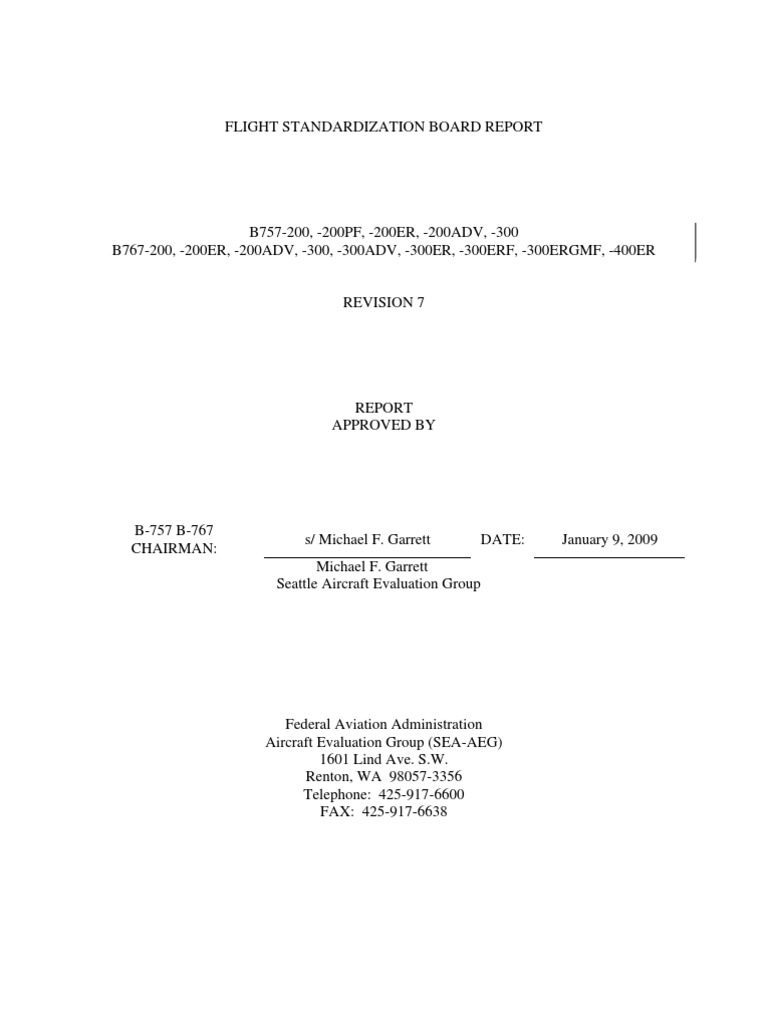 FLIGHT STANDARDIZATION BOARD REPORT

B757-200, -200PF, -200ER, -200ADV, -300
B767-200, -200ER, -200ADV, -300, -300ADV, -300ER, -300ERF, -300ERGMF, -400ER

REVISION 7

REPORT
APPROVED BY

B-757 B-767
CHAIRMAN: s/ Michael F. Garrett DATE: January 9, 2009

Michael F. Garrett
Seattle Aircraft Evaluation Group

Federal Aviation Administration
Aircraft Evaluation Group (SEA-AEG)
1601 Lind Ave. S.W.
Renton, WA 98057-3356
Telephone: 425-917-6600
FAX: 425-917-6638